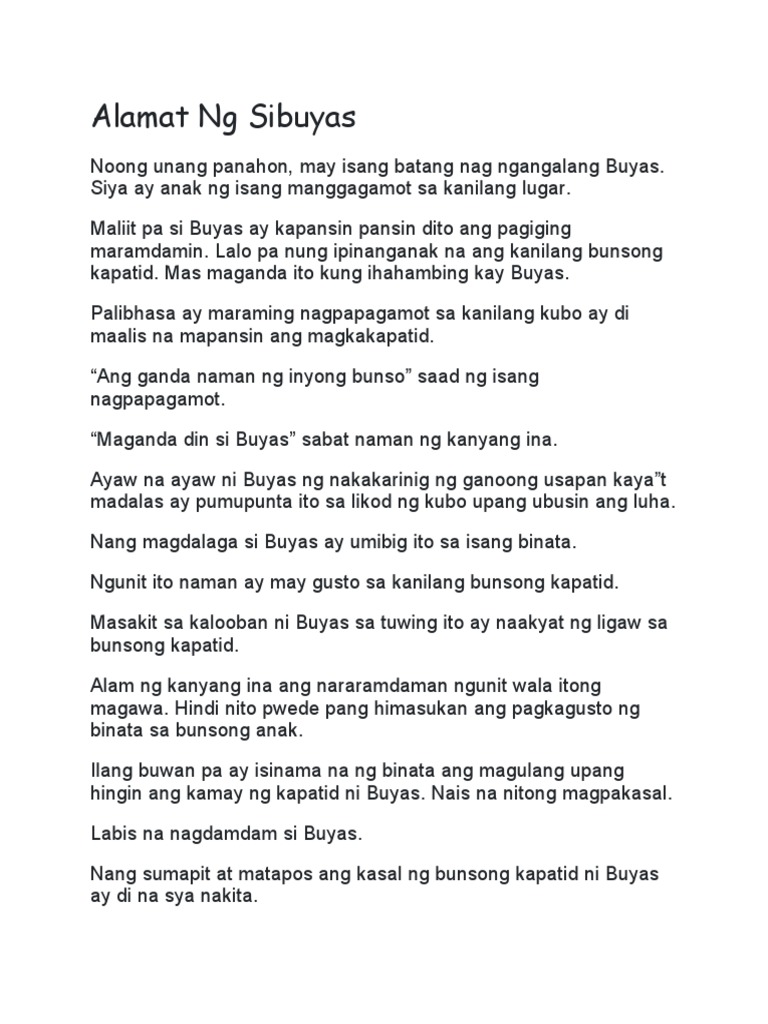 Alamat Ng Sibuyas

Noong unang panahon, may isang batang nag ngangalang Buyas. Siya ay anak ng isang manggagamot sa kanilang lugar.

Maliit pa si Buyas ay kapansin pansin dito ang pagiging maramdamin. Lalo pa nung ipinanganak na ang kanilang bunsong kapatid. Mas maganda ito kung ihahambing kay Buyas.

Palibhasa ay maraming nagpapagamot sa kanilang kubo ay di maalis na mapansin ang magkakapatid.

“Ang ganda naman ng inyong bunso” saad ng isang nagpapagamot.

“Maganda din si Buyas” sabat naman ng kanyang ina.

Ayaw na ayaw ni Buyas ng nakakarinig ng ganoong usapan kaya”t madalas ay pumupunta ito sa likod ng kubo upang ubusin ang luha.

Nang magdalaga si Buyas ay umibig ito sa isang binata.

Ngunit ito naman ay may gusto sa kanilang bunsong kapatid.

Masakit sa kalooban ni Buyas sa tuwing ito ay naakyat ng ligaw sa bunsong kapatid.

Alam ng kanyang ina ang nararamdaman ngunit wala itong magawa. Hindi nito pwede pang himasukan ang pagkagusto ng binata sa bunsong anak.

Ilang buwan pa ay isinama na ng binata ang magulang upang hingin ang kamay ng kapatid ni Buyas. Nais na nitong magpakasal.

Labis na nagdamdam si Buyas.

Nang sumapit at matapos ang kasal ng bunsong kapatid ni Buyas ay di na sya nakita.